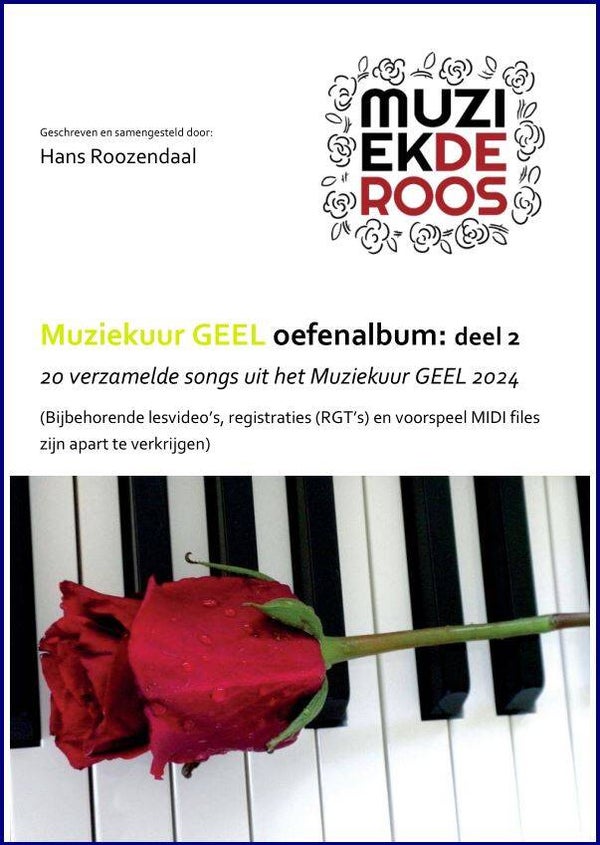 Geschreven en samengesteld door:
Hans Roozendaal

MUZI
EKDE
ROOS

Muziekuur GEEL oefenalbum: deel 2

20 verzamelde songs uit het Muziekuur GEEL 2024

(Bijbehorende lesvideo's, registraties (RGT's) en voorspeel MIDI files zijn apart te verkrijgen)